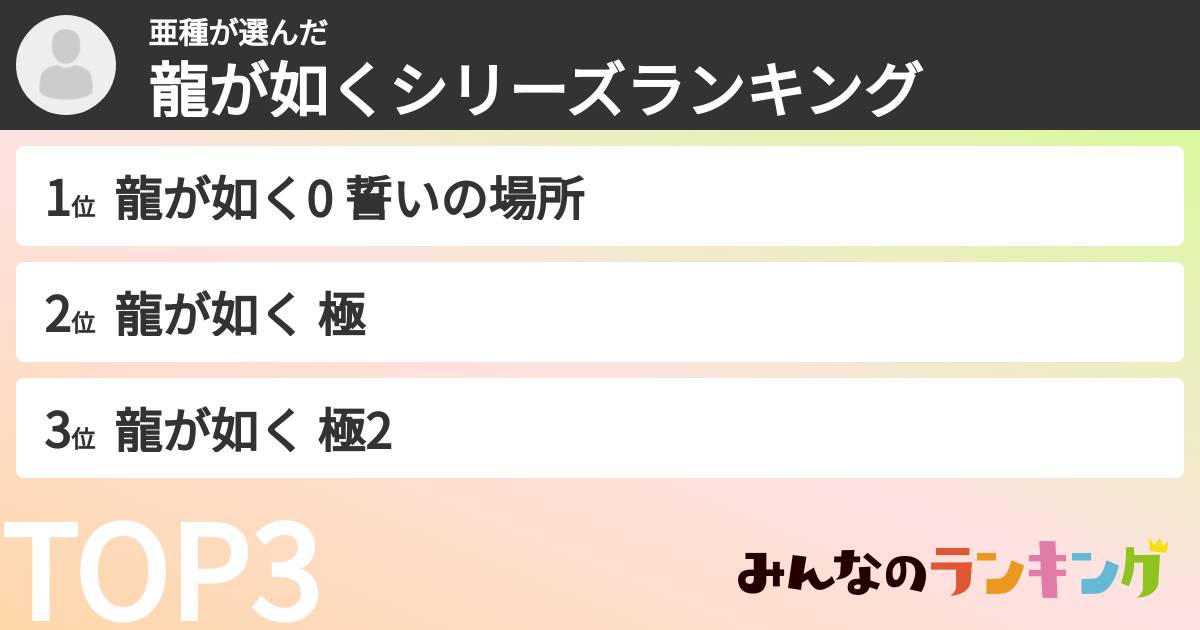 亜種が選んだ
龍が如くシリーズランキング

1位 龍が如く0 誓いの場所

2位 龍が如く 極

3位 龍が如く 極2

TOP3

みんなのランキング